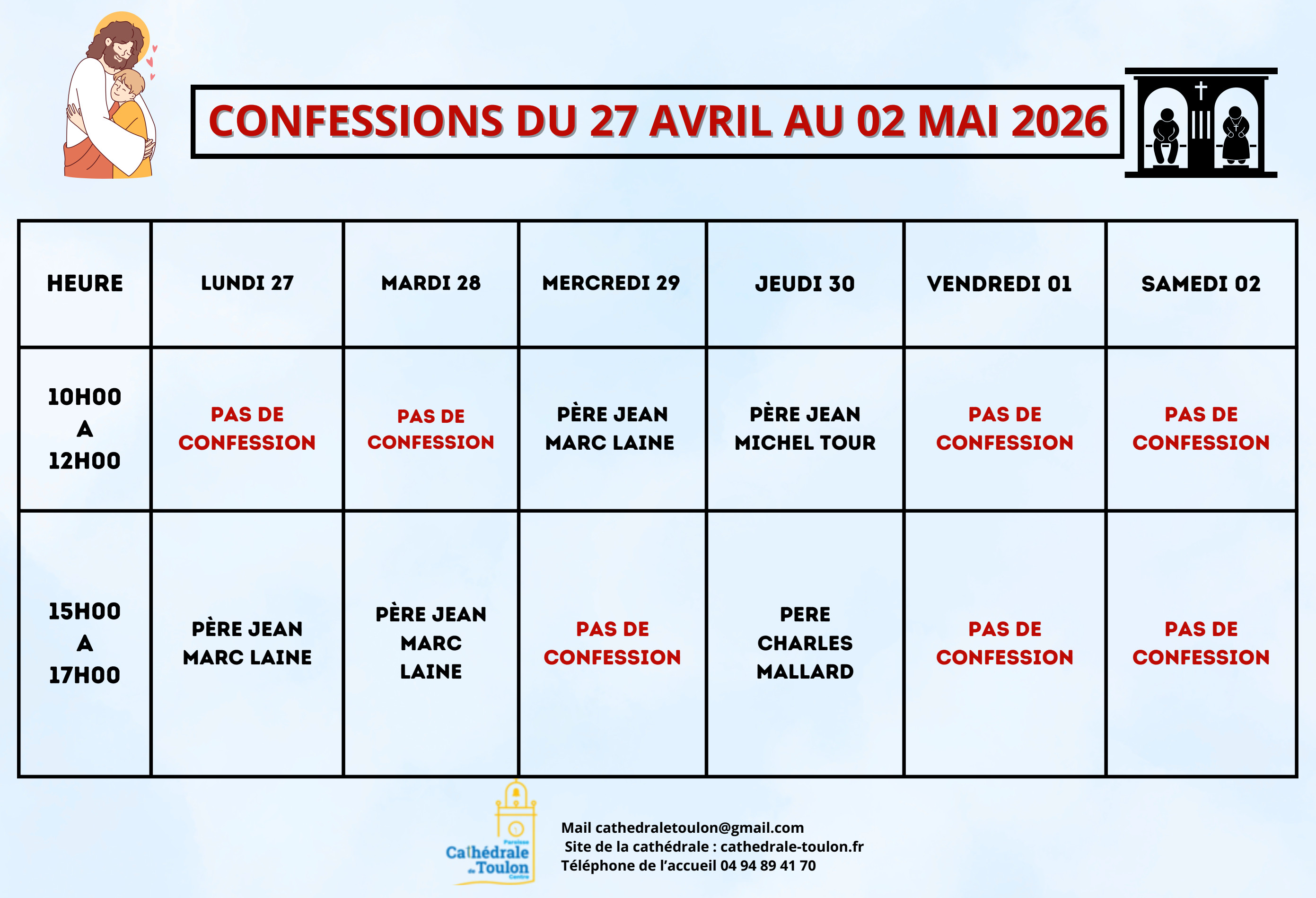 CONFESSIONS DU 27 AVRIL AU 02 MAI 2026

| HEURE | LUNDI 27 | MARDI 28 | MERCREDI 29 | JEUDI 30 | VENDREDI 01 | SAMEDI 02 |
|---|---|---|---|---|---|---|
| 10H00 A 12H00 | PAS DE CONFESSION | PAS DE CONFESSION | PÈRE JEAN MARC LAINE | PÈRE JEAN MICHEL TOUR | PAS DE CONFESSION | PAS DE CONFESSION |
| 15H00 A 17H00 | PÈRE JEAN MARC LAINE | PÈRE JEAN MARC LAINE | PAS DE CONFESSION | PERE CHARLES MALLARD | PAS DE CONFESSION | PAS DE CONFESSION |

Paroisse Cathédrale de Toulon Centre

Mail cathedraletoulon@gmail.com
Site de la cathédrale : cathedrale-toulon.fr
Téléphone de l'accueil 04 94 89 41 70